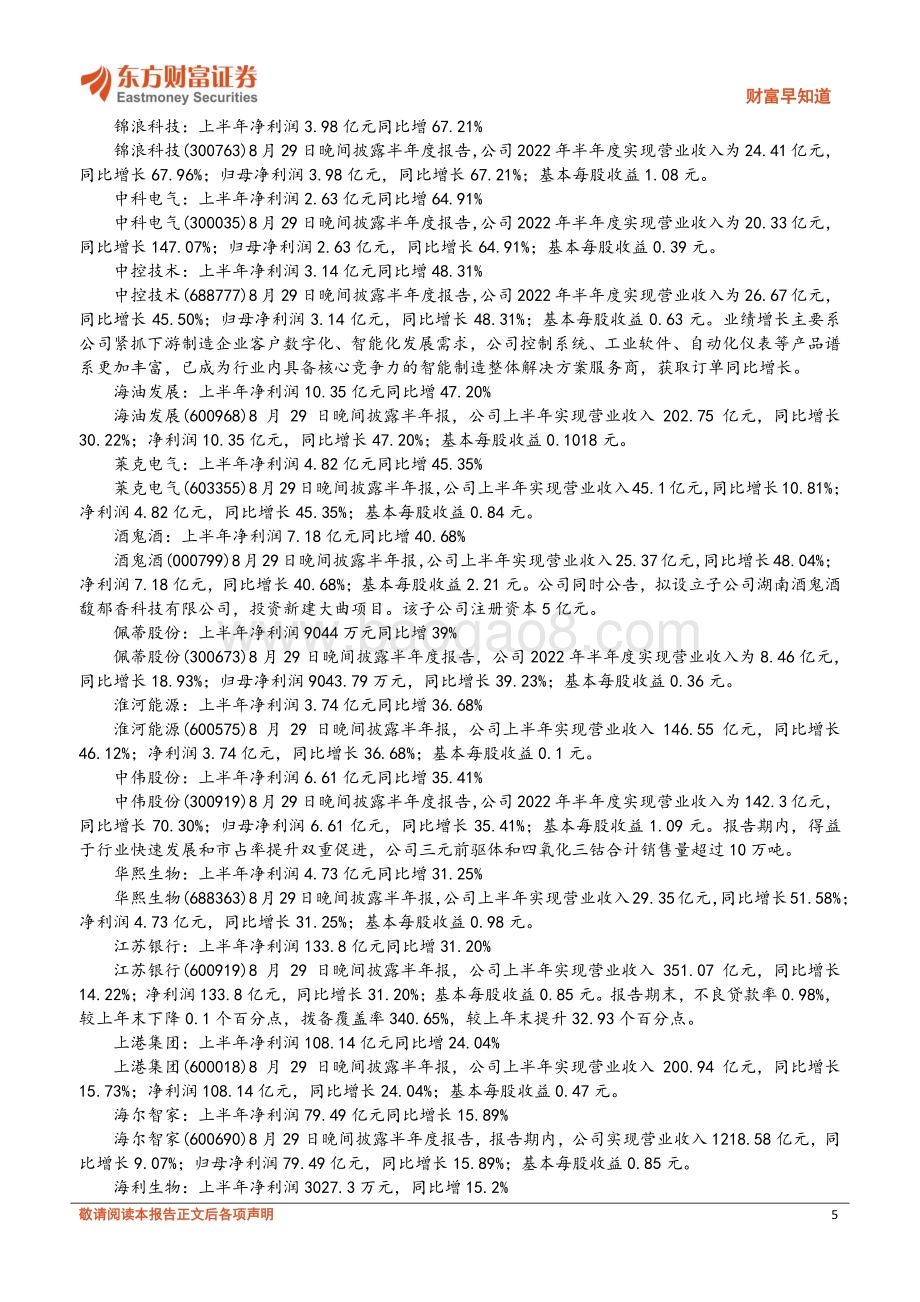 东方财富证券
Eastmoney Securities
财富早知道

锦浪科技：上半年净利润 3.98 亿元同比增 67.21%

锦浪科技(300763)8 月 29 日晚间披露半年度报告,公司 2022 年半年度实现营业收入为 24.41 亿元，同比增长 67.96%；归母净利润 3.98 亿元，同比增长 67.21%；基本每股收益 1.08 元。

中科电气：上半年净利润 2.63 亿元同比增 64.91%

中科电气(300035)8 月 29 日晚间披露半年度报告,公司 2022 年半年度实现营业收入为 20.33 亿元，同比增长 147.07%；归母净利润 2.63 亿元，同比增长 64.91%；基本每股收益 0.39 元。

中控技术：上半年净利润 3.14 亿元同比增 48.31%

中控技术(688777)8 月 29 日晚间披露半年度报告,公司 2022 年半年度实现营业收入为 26.67 亿元，同比增长 45.50%；归母净利润 3.14 亿元，同比增长 48.31%；基本每股收益 0.63 元。业绩增长主要系公司紧抓下游制造企业客户数字化、智能化发展需求，公司控制系统、工业软件、自动化仪表等产品谱系更加丰富，已成为行业内具备核心竞争力的智能制造整体解决方案服务商，获取订单同比增长。

海油发展：上半年净利润 10.35 亿元同比增 47.20%

海油发展(600968)8 月 29 日晚间披露半年报，公司上半年实现营业收入 202.75 亿元，同比增长 30.22%；净利润 10.35 亿元，同比增长 47.20%；基本每股收益 0.1018 元。

莱克电气：上半年净利润 4.82 亿元同比增 45.35%

莱克电气(603355)8 月 29 日晚间披露半年报,公司上半年实现营业收入 45.1 亿元,同比增长 10.81%；净利润 4.82 亿元，同比增长 45.35%；基本每股收益 0.84 元。

酒鬼酒：上半年净利润 7.18 亿元同比增 40.68%

酒鬼酒(000799)8 月 29 日晚间披露半年报,公司上半年实现营业收入 25.37 亿元,同比增长 48.04%；净利润 7.18 亿元，同比增长 40.68%；基本每股收益 2.21 元。公司同时公告，拟设立子公司湖南酒鬼酒馥郁香科技有限公司，投资新建大曲项目。该子公司注册资本 5 亿元。

佩蒂股份：上半年净利润 9044 万元同比增 39%

佩蒂股份(300673)8 月 29 日晚间披露半年度报告，公司 2022 年半年度实现营业收入为 8.46 亿元，同比增长 18.93%；归母净利润 9043.79 万元，同比增长 39.23%；基本每股收益 0.36 元。

淮河能源：上半年净利润 3.74 亿元同比增 36.68%

淮河能源(600575)8 月 29 日晚间披露半年报，公司上半年实现营业收入 146.55 亿元，同比增长 46.12%；净利润 3.74 亿元，同比增长 36.68%；基本每股收益 0.1 元。

中伟股份：上半年净利润 6.61 亿元同比增 35.41%

中伟股份(300919)8 月 29 日晚间披露半年度报告,公司 2022 年半年度实现营业收入为 142.3 亿元，同比增长 70.30%；归母净利润 6.61 亿元，同比增长 35.41%；基本每股收益 1.09 元。报告期内，得益于行业快速发展和市占率提升双重促进，公司三元前驱体和四氧化三钴合计销售量超过 10 万吨。

华熙生物：上半年净利润 4.73 亿元同比增 31.25%

华熙生物(688363)8 月 29 日晚间披露半年报,公司上半年实现营业收入 29.35 亿元,同比增长 51.58%；净利润 4.73 亿元，同比增长 31.25%；基本每股收益 0.98 元。

江苏银行：上半年净利润 133.8 亿元同比增 31.20%

江苏银行(600919)8 月 29 日晚间披露半年报，公司上半年实现营业收入 351.07 亿元，同比增长 14.22%；净利润 133.8 亿元，同比增长 31.20%；基本每股收益 0.85 元。报告期末，不良贷款率 0.98%，较上年末下降 0.1 个百分点，拨备覆盖率 340.65%，较上年末提升 32.93 个百分点。

上港集团：上半年净利润 108.14 亿元同比增 24.04%

上港集团(600018)8 月 29 日晚间披露半年报，公司上半年实现营业收入 200.94 亿元，同比增长 15.73%；净利润 108.14 亿元，同比增长 24.04%；基本每股收益 0.47 元。

海尔智家：上半年净利润 79.49 亿元同比增长 15.89%

海尔智家(600690)8 月 29 日晚间披露半年度报告，报告期内，公司实现营业收入 1218.58 亿元，同比增长 9.07%；归母净利润 79.49 亿元，同比增长 15.89%；基本每股收益 0.85 元。

海利生物：上半年净利润 3027.3 万元，同比增 15.2%

敬请阅读本报告正文后各项声明
5